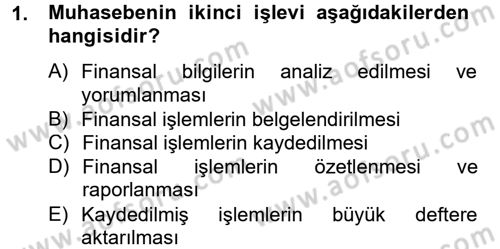 1. Muhasebenin ikinci işlevi aşağıdakilerden hangisidir?

A) Finansal bilgilerin analiz edilmesi ve yorumlanması
B) Finansal işlemlerin belgelendirilmesi
C) Finansal işlemlerin kaydedilmesi
D) Finansal işlemlerin özetlenmesi ve raporlanması
E) Kaydedilmiş işlemlerin büyük deftere aktarılması

www.aofsoru.com